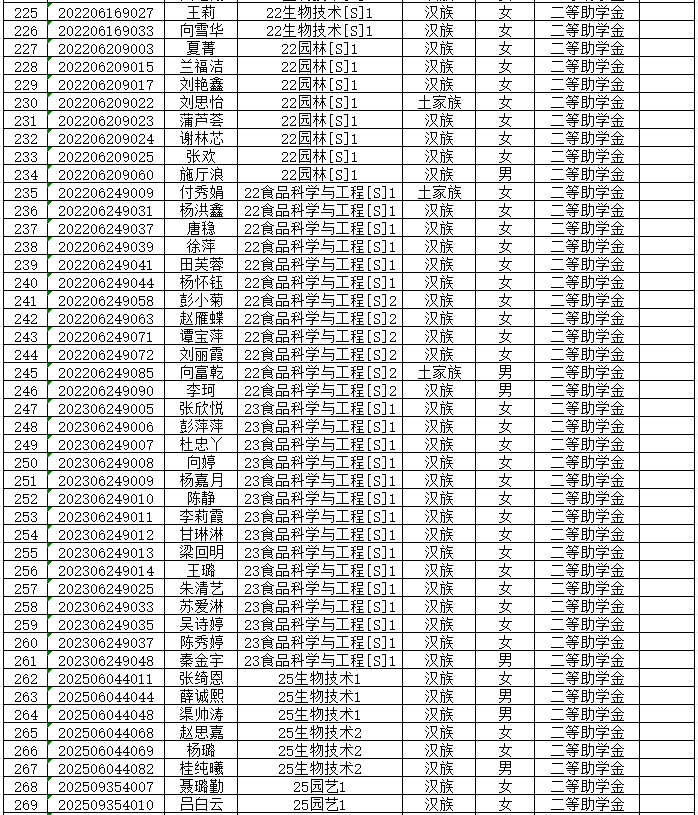 | 225 | 202206169027 | 王莉 | 22生物技术[S]1 | 汉族 | 女 | 二等助学金 |
|---|---|---|---|---|---|---|
| 226 | 202206169033 | 向雪华 | 22生物技术[S]1 | 汉族 | 女 | 二等助学金 |
| 227 | 202206209003 | 夏菁 | 22园林[S]1 | 汉族 | 女 | 二等助学金 |
| 228 | 202206209015 | 兰福洁 | 22园林[S]1 | 汉族 | 女 | 二等助学金 |
| 229 | 202206209017 | 刘艳鑫 | 22园林[S]1 | 汉族 | 女 | 二等助学金 |
| 230 | 202206209022 | 刘思怡 | 22园林[S]1 | 土家族 | 女 | 二等助学金 |
| 231 | 202206209023 | 蒲芦荟 | 22园林[S]1 | 汉族 | 女 | 二等助学金 |
| 232 | 202206209024 | 谢林芯 | 22园林[S]1 | 汉族 | 女 | 二等助学金 |
| 233 | 202206209025 | 张欢 | 22园林[S]1 | 汉族 | 女 | 二等助学金 |
| 234 | 202206209060 | 施厅浪 | 22园林[S]1 | 汉族 | 男 | 二等助学金 |
| 235 | 202206249009 | 付秀娟 | 22食品科学与工程[S]1 | 土家族 | 女 | 二等助学金 |
| 236 | 202206249031 | 杨洪鑫 | 22食品科学与工程[S]1 | 汉族 | 女 | 二等助学金 |
| 237 | 202206249037 | 唐稳 | 22食品科学与工程[S]1 | 汉族 | 女 | 二等助学金 |
| 238 | 202206249039 | 徐萍 | 22食品科学与工程[S]1 | 汉族 | 女 | 二等助学金 |
| 239 | 202206249041 | 田芙蓉 | 22食品科学与工程[S]1 | 汉族 | 女 | 二等助学金 |
| 240 | 202206249044 | 杨怀钰 | 22食品科学与工程[S]1 | 汉族 | 女 | 二等助学金 |
| 241 | 202206249058 | 彭小菊 | 22食品科学与工程[S]2 | 汉族 | 女 | 二等助学金 |
| 242 | 202206249063 | 赵雁蝶 | 22食品科学与工程[S]2 | 汉族 | 女 | 二等助学金 |
| 243 | 202206249071 | 谭宝萍 | 22食品科学与工程[S]2 | 汉族 | 女 | 二等助学金 |
| 244 | 202206249072 | 刘丽霞 | 22食品科学与工程[S]2 | 汉族 | 女 | 二等助学金 |
| 245 | 202206249085 | 向富乾 | 22食品科学与工程[S]2 | 土家族 | 男 | 二等助学金 |
| 246 | 202206249090 | 李珂 | 22食品科学与工程[S]2 | 汉族 | 男 | 二等助学金 |
| 247 | 202306249005 | 张欣悦 | 23食品科学与工程[S]1 | 汉族 | 女 | 二等助学金 |
| 248 | 202306249006 | 彭萍萍 | 23食品科学与工程[S]1 | 汉族 | 女 | 二等助学金 |
| 249 | 202306249007 | 杜忠丫 | 23食品科学与工程[S]1 | 汉族 | 女 | 二等助学金 |
| 250 | 202306249008 | 向婷 | 23食品科学与工程[S]1 | 汉族 | 女 | 二等助学金 |
| 251 | 202306249009 | 杨嘉月 | 23食品科学与工程[S]1 | 汉族 | 女 | 二等助学金 |
| 252 | 202306249010 | 陈静 | 23食品科学与工程[S]1 | 汉族 | 女 | 二等助学金 |
| 253 | 202306249011 | 李莉霞 | 23食品科学与工程[S]1 | 汉族 | 女 | 二等助学金 |
| 254 | 202306249012 | 甘琳淋 | 23食品科学与工程[S]1 | 汉族 | 女 | 二等助学金 |
| 255 | 202306249013 | 梁回明 | 23食品科学与工程[S]1 | 汉族 | 女 | 二等助学金 |
| 256 | 202306249014 | 王璐 | 23食品科学与工程[S]1 | 汉族 | 女 | 二等助学金 |
| 257 | 202306249025 | 朱清艺 | 23食品科学与工程[S]1 | 汉族 | 女 | 二等助学金 |
| 258 | 202306249033 | 苏爱淋 | 23食品科学与工程[S]1 | 汉族 | 女 | 二等助学金 |
| 259 | 202306249035 | 吴诗婷 | 23食品科学与工程[S]1 | 汉族 | 女 | 二等助学金 |
| 260 | 202306249037 | 陈秀婷 | 23食品科学与工程[S]1 | 汉族 | 女 | 二等助学金 |
| 261 | 202306249048 | 秦金宇 | 23食品科学与工程[S]1 | 汉族 | 男 | 二等助学金 |
| 262 | 202506044011 | 张绮恩 | 25生物技术1 | 汉族 | 女 | 二等助学金 |
| 263 | 202506044044 | 薛诚熙 | 25生物技术1 | 汉族 | 男 | 二等助学金 |
| 264 | 202506044048 | 渠帅涛 | 25生物技术1 | 汉族 | 男 | 二等助学金 |
| 265 | 202506044068 | 赵思嘉 | 25生物技术2 | 汉族 | 女 | 二等助学金 |
| 266 | 202506044069 | 杨璐 | 25生物技术2 | 汉族 | 女 | 二等助学金 |
| 267 | 202506044082 | 桂纯曦 | 25生物技术2 | 汉族 | 男 | 二等助学金 |
| 268 | 202509354007 | 聂璐勤 | 25园艺1 | 汉族 | 女 | 二等助学金 |
| 269 | 202509354010 | 吕白云 | 25园艺1 | 汉族 | 女 | 二等助学金 |